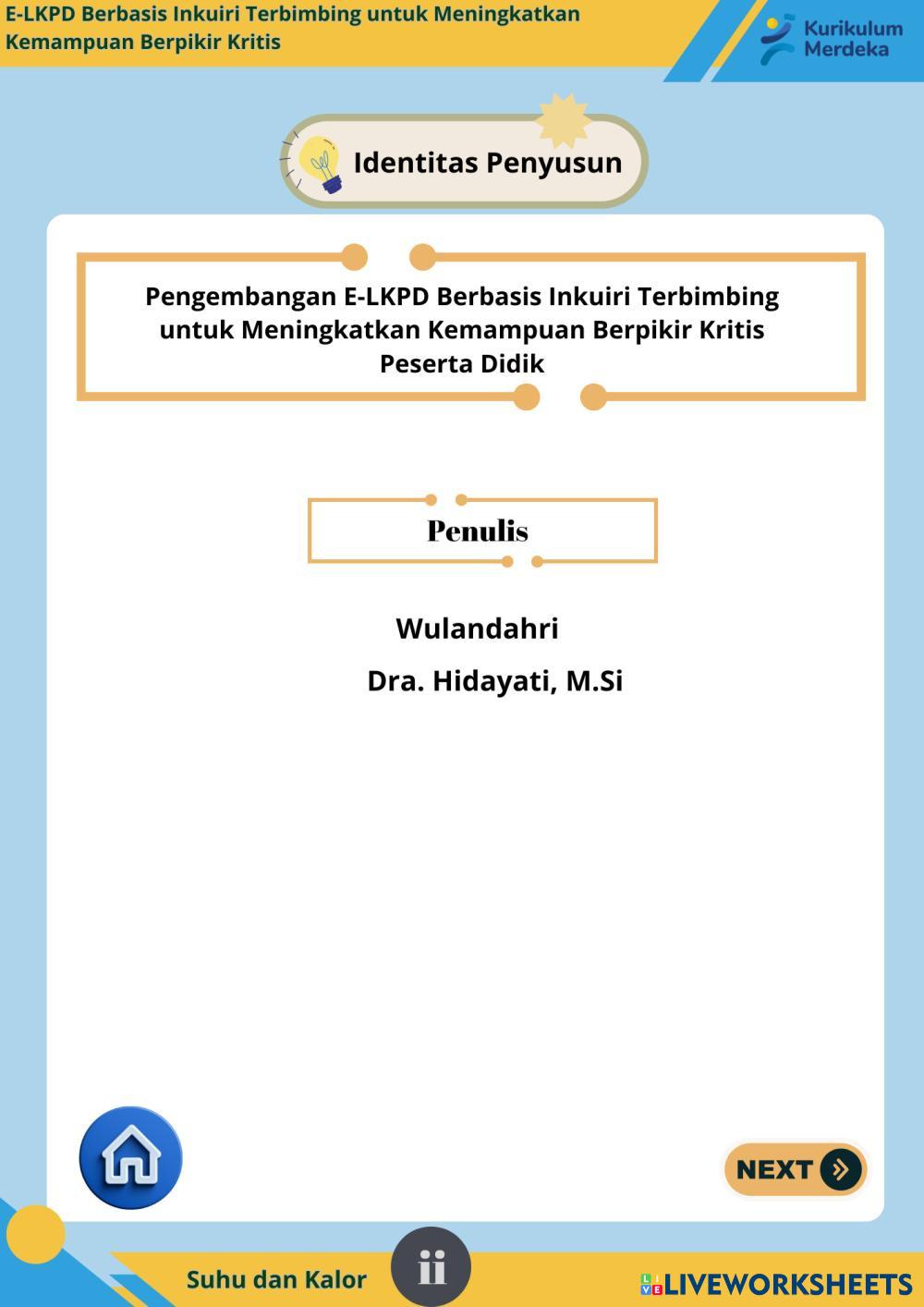 E-LKPD Berbasis Inkuiri Terbimbing untuk Meningkatkan Kemampuan Berpikir Kritis

Kurikulum Merdeka

Identitas Penyusun

Pengembangan E-LKPD Berbasis Inkuiri Terbimbing untuk Meningkatkan Kemampuan Berpikir Kritis Peserta Didik

Penulis

Wulandahri

Dra. Hidayati, M.Si

NEXT

Suhu dan Kalor

ii

LIVEWORKSHEETS